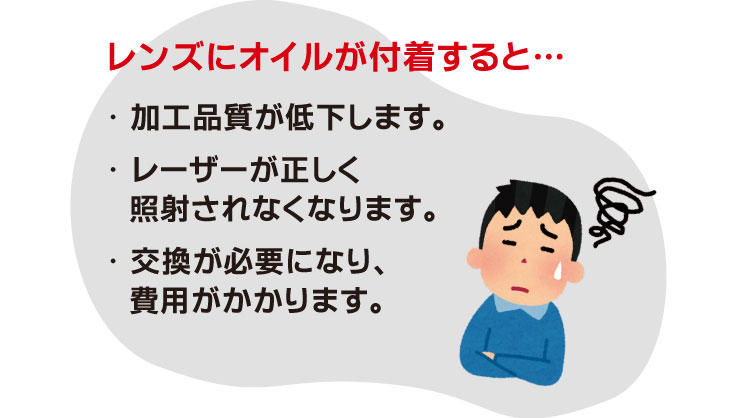 レンズにオイルが付着すると…

・加工品質が低下します。

・レーザーが正しく照射されなくなります。

・交換が必要になり、費用がかかります。